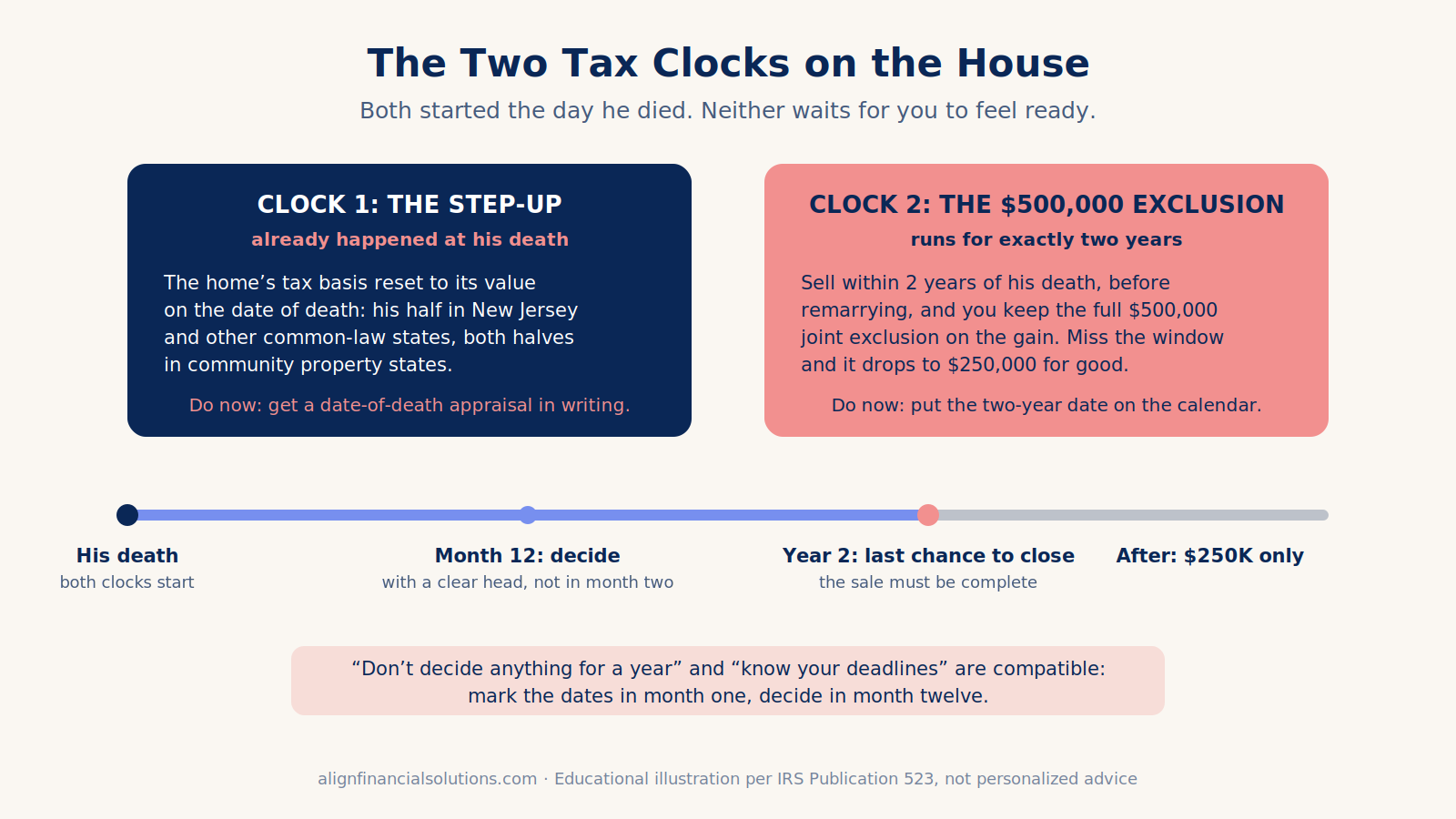 The Two Tax Clocks on the House

Both started the day he died. Neither waits for you to feel ready.

CLOCK 1: THE STEP-UP

already happened at his death

The home’s tax basis reset to its value on the date of death: his half in New Jersey and other common-law states, both halves in community property states.

Do now: get a date-of-death appraisal in writing.

CLOCK 2: THE $500,000 EXCLUSION

runs for exactly two years

Sell within 2 years of his death, before remarrying, and you keep the full $500,000 joint exclusion on the gain. Miss the window and it drops to $250,000 for good.

Do now: put the two-year date on the calendar.

His death
both clocks start

Month 12: decide
with a clear head, not in month two

Year 2: last chance to close
the sale must be complete

After: $250K only

“Don’t decide anything for a year” and “know your deadlines” are compatible: mark the dates in month one, decide in month twelve.

alignfinancialsolutions.com · Educational illustration per IRS Publication 523, not personalized advice